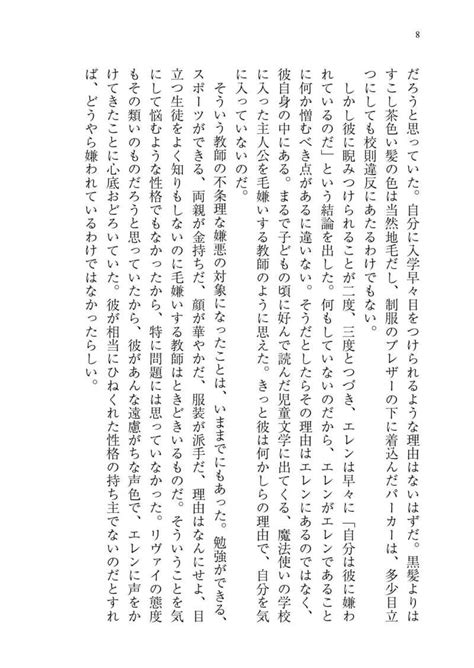 8

だろうと思っていた。自分に入学早々目をつけられるような理由はないはずだ。黒髪よりはすこし茶色い髪の色は当然地毛だし、制服のブレザーの下に着込んだパーカーは、多少目立つにしても校則違反にあたるわけでもない。

しかし彼に睨みつけられることが二度、三度とつづき、エレンは早々に「自分は彼に嫌われているのだ」という結論を出した。何もしていないのだから、エレンがエレンであることに何か憎むべき点があるに違いない。そうだとしたらその理由はエレンにあるのではなく、彼自身の中にある。まるで子どもの頃に好んで読んだ児童文学に出てくる、魔法使いの学校に入った主人公を毛嫌いする教師のように思えた。きっと彼は何かしらの理由で、自分を気に入っていないのだ。

そういう教師の不条理な嫌悪の対象になったことは、いままでにもあった。勉強ができる、スポーツができる、両親が金持ちだ、顔が華やかだ、服装が派手だ、理由はなんにせよ、目立つ生徒をよく知りもしないのに毛嫌いする教師はときどきいるものだ。そういうことを気にして悩むような性格でもなかったから、特に問題には思っていなかった。リヴァイの態度もその類いのものだろうと思っていたから、彼があんな遠慮がちな声色で、エレンに声をかけてきたことに心底おどろいていた。彼が相当にひねくれた性格の持ち主でないのだとすれば、どうやら嫌われているわけではなかったらしい。